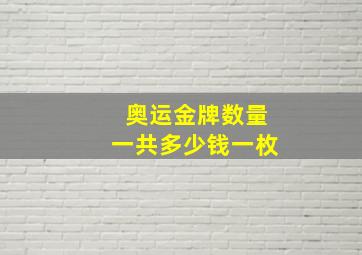 奥运金牌数量
一共多少钱一枚